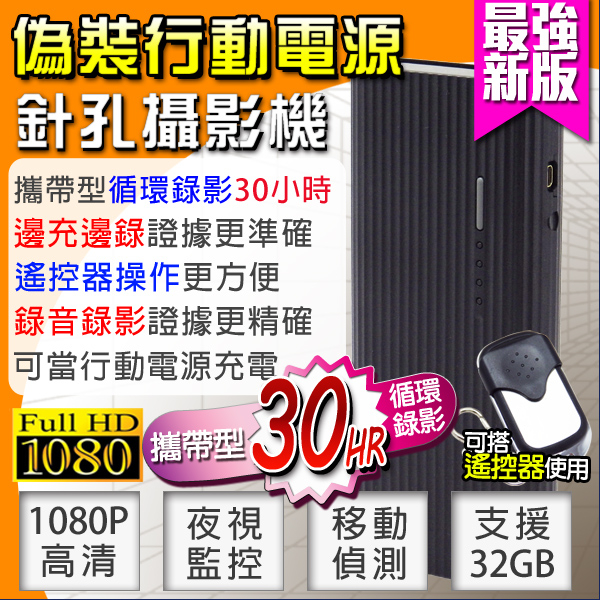 偽裝行動電源
針孔攝影機

最強新版

攜帶型循環錄影30小時
邊充邊錄證據更準確
遙控器操作更方便
錄音錄影證據更精確
可當行動電源充電

Full HD 1080

攜帶型 30HR 循環錄影

可搭遙控器使用

1080P 高清

夜視 監控

移動 偵測

支援 32GB